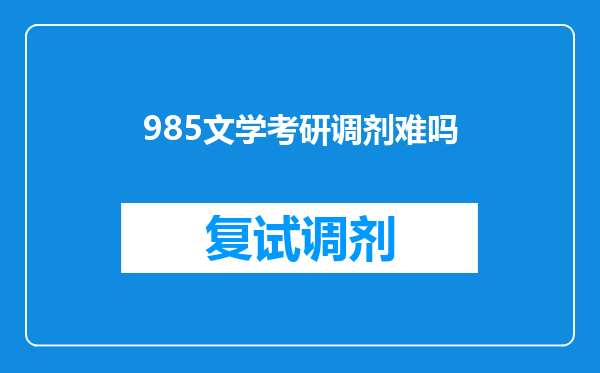 985文学考研调剂难吗

复试调剂